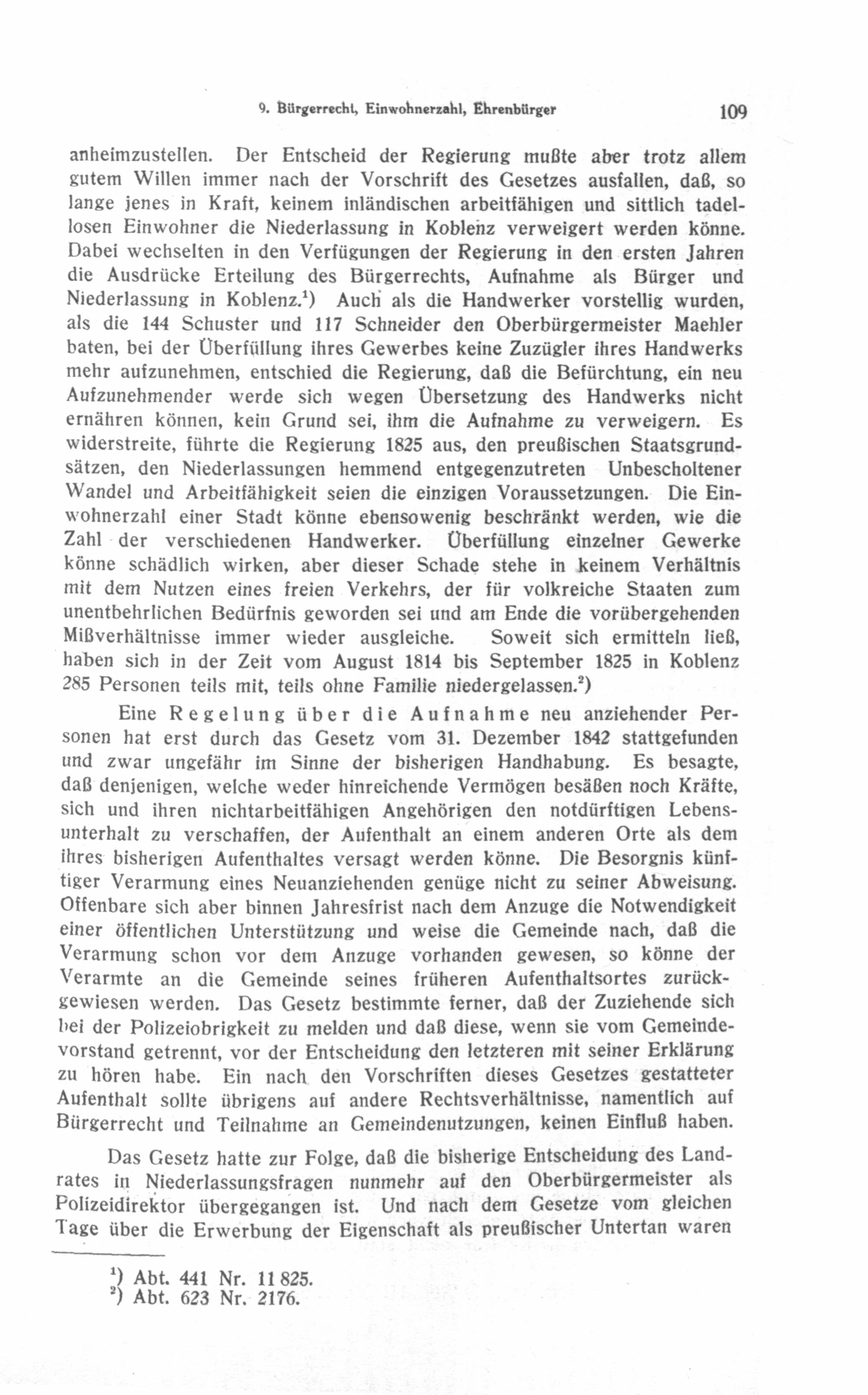 9. Bürgerrecht, Einwohnerzahl, Ehrenbürger 109

anheimzustellen. Der Entscheid der Regierung mußte aber trotz allem gutem Willen immer nach der Vorschrift des Gesetzes ausfallen, daß, so lange jenes in Kraft, keinem inländischen arbeitfähigen und sittlich tadellosen Einwohner die Niederlassung in Koblenz verweigert werden könne. Dabei wechselten in den Verfügungen der Regierung in den ersten Jahren die Ausdrücke Erteilung des Bürgerrechts, Aufnahme als Bürger und Niederlassung in Koblenz.$^1$) Auch als die Handwerker vorstellig wurden, als die 144 Schuster und 117 Schneider den Oberbürgermeister Maehler baten, bei der Überfüllung ihres Gewerbes keine Zuzügler ihres Handwerks mehr aufzunehmen, entschied die Regierung, daß die Befürchtung, ein neu Aufzunehmender werde sich wegen Übersetzung des Handwerks nicht ernähren können, kein Grund sei, ihm die Aufnahme zu verweigern. Es widerstreite, führte die Regierung 1825 aus, den preußischen Staatsgrundsätzen, den Niederlassungen hemmend entgegenzutreten Unbescholtener Wandel und Arbeitfähigkeit seien die einzigen Voraussetzungen. Die Einwohnerzahl einer Stadt könne ebensowenig beschränkt werden, wie die Zahl der verschiedenen Handwerker. Überfüllung einzelner Gewerke könne schädlich wirken, aber dieser Schade stehe in keinem Verhältnis mit dem Nutzen eines freien Verkehrs, der für volkreiche Staaten zum unentbehrlichen Bedürfnis geworden sei und am Ende die vorübergehenden Mißverhältnisse immer wieder ausgleiche. Soweit sich ermitteln ließ, haben sich in der Zeit vom August 1814 bis September 1825 in Koblenz 285 Personen teils mit, teils ohne Familie niedergelassen.$^2$)

Eine Regelung über die Aufnahme neu anziehender Personen hat erst durch das Gesetz vom 31. Dezember 1842 stattgefunden und zwar ungefähr im Sinne der bisherigen Handhabung. Es besagte, daß denjenigen, welche weder hinreichende Vermögen besäßen noch Kräfte, sich und ihren nichtarbeitfähigen Angehörigen den notdürftigen Lebensunterhalt zu verschaffen, der Aufenthalt an einem anderen Orte als dem ihres bisherigen Aufenthaltes versagt werden könne. Die Besorgnis künftiger Verarmung eines Neuanziehenden genüge nicht zu seiner Abweisung. Offenbare sich aber binnen Jahresfrist nach dem Anzuge die Notwendigkeit einer öffentlichen Unterstützung und weise die Gemeinde nach, daß die Verarmung schon vor dem Anzuge vorhanden gewesen, so könne der Verarmte an die Gemeinde seines früheren Aufenthaltsortes zurückgewiesen werden. Das Gesetz bestimmte ferner, daß der Zuziehende sich bei der Polizeiobrigkeit zu melden und daß diese, wenn sie vom Gemeindevorstand getrennt, vor der Entscheidung den letzteren mit seiner Erklärung zu hören habe. Ein nach den Vorschriften dieses Gesetzes gestatteter Aufenthalt sollte übrigens auf andere Rechtsverhältnisse, namentlich auf Bürgerrecht und Teilnahme an Gemeindenutzungen, keinen Einfluß haben.

Das Gesetz hatte zur Folge, daß die bisherige Entscheidung des Landrates in Niederlassungsfragen nunmehr auf den Oberbürgermeister als Polizeidirektor übergegangen ist. Und nach dem Gesetze vom gleichen Tage über die Erwerbung der Eigenschaft als preußischer Untertan waren

$^1$) Abt. 441 Nr. 11 825.
$^2$) Abt. 623 Nr. 2176.